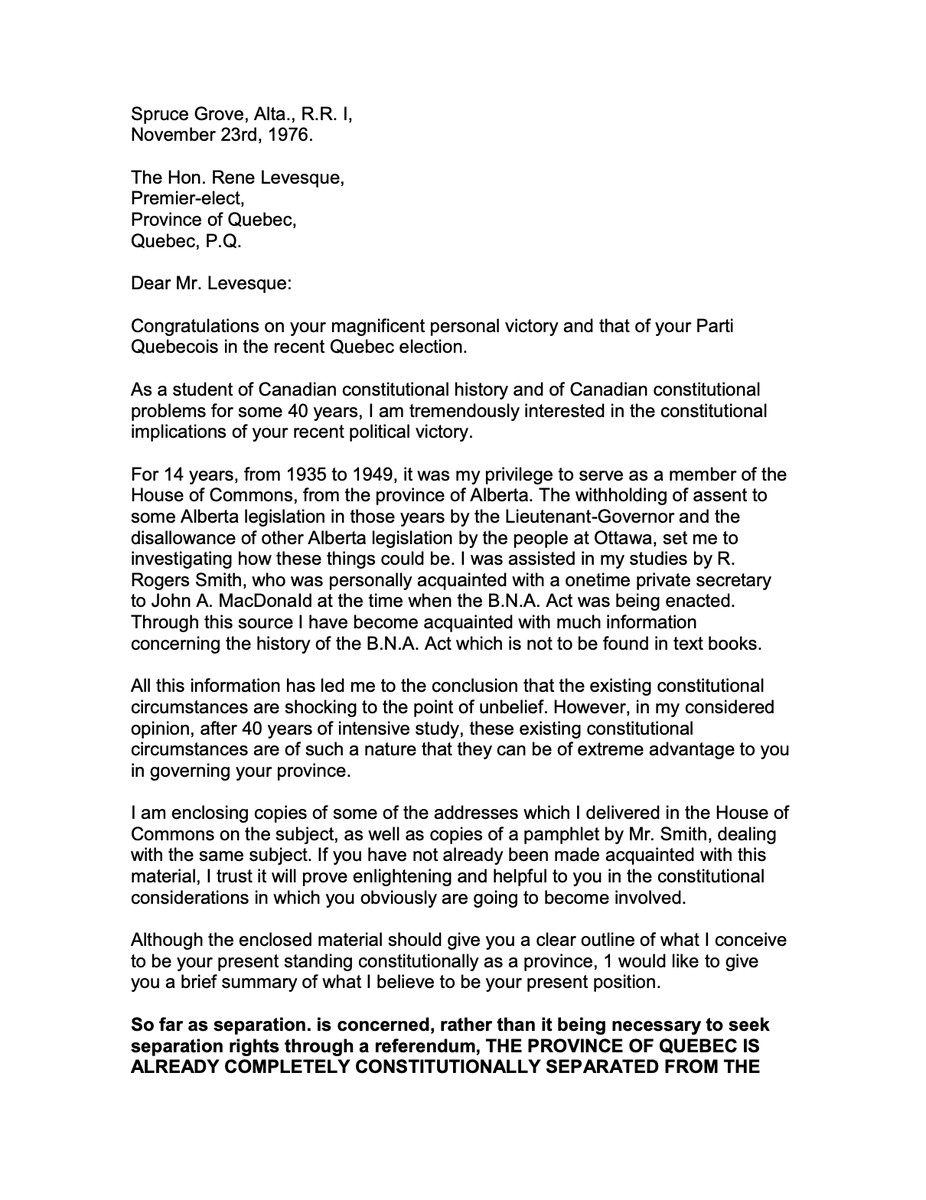 Spruce Grove, Alta., R.R. I,
November 23rd, 1976.

The Hon. Rene Levesque,
Premier-elect,
Province of Quebec,
Quebec, P.Q.

Dear Mr. Levesque:

Congratulations on your magnificent personal victory and that of your Parti Quebecois in the recent Quebec election.

As a student of Canadian constitutional history and of Canadian constitutional problems for some 40 years, I am tremendously interested in the constitutional implications of your recent political victory.

For 14 years, from 1935 to 1949, it was my privilege to serve as a member of the House of Commons, from the province of Alberta. The withholding of assent to some Alberta legislation in those years by the Lieutenant-Governor and the disallowance of other Alberta legislation by the people at Ottawa, set me to investigating how these things could be. I was assisted in my studies by R. Rogers Smith, who was personally acquainted with a onetime private secretary to John A. MacDonald at the time when the B.N.A. Act was being enacted. Through this source I have become acquainted with much information concerning the history of the B.N.A. Act which is not to be found in text books.

All this information has led me to the conclusion that the existing constitutional circumstances are shocking to the point of unbelief. However, in my considered opinion, after 40 years of intensive study, these existing constitutional circumstances are of such a nature that they can be of extreme advantage to you in governing your province.

I am enclosing copies of some of the addresses which I delivered in the House of Commons on the subject, as well as copies of a pamphlet by Mr. Smith, dealing with the same subject. If you have not already been made acquainted with this material, I trust it will prove enlightening and helpful to you in the constitutional considerations in which you obviously are going to become involved.

Although the enclosed material should give you a clear outline of what I conceive to be your present standing constitutionally as a province, 1 would like to give you a brief summary of what I believe to be your present position.

**So far as separation. is concerned, rather than it being necessary to seek separation rights through a referendum, THE PROVINCE OF QUEBEC IS ALREADY COMPLETELY CONSTITUTIONALLY SEPARATED FROM THE**